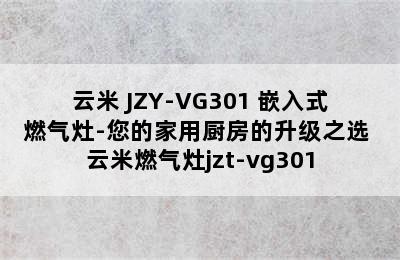 云米 JZY-VG301 嵌入式燃气灶-您的家用厨房的升级之选
云米燃气灶jzt-vg301